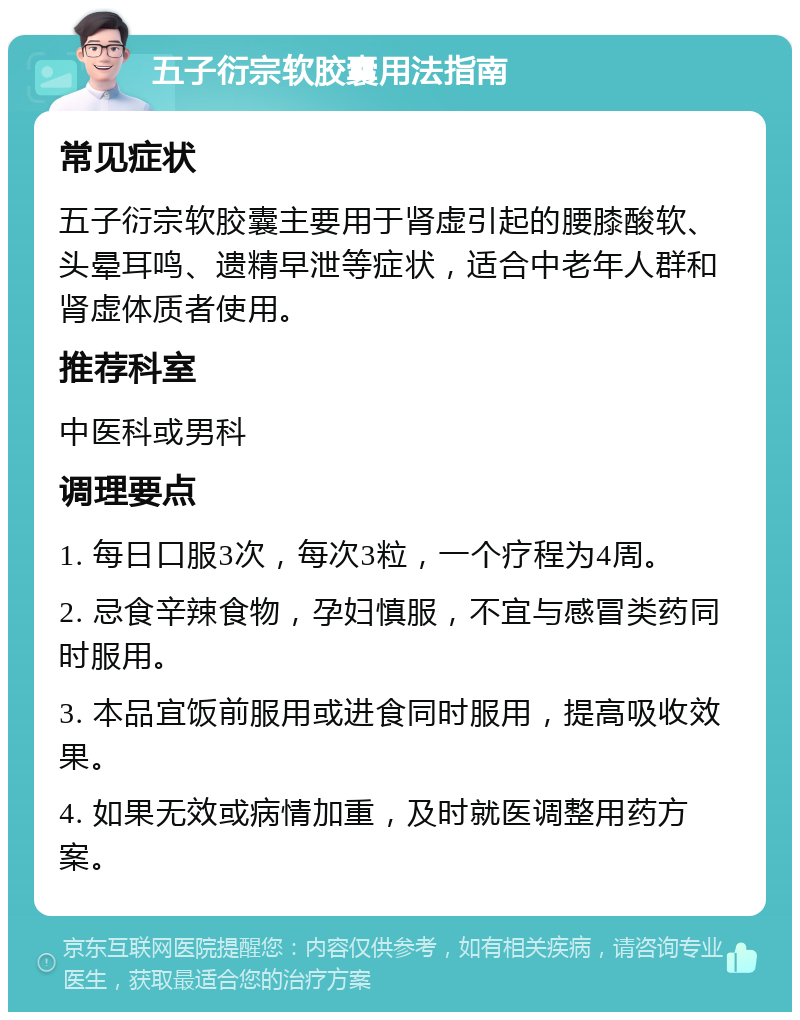 五子衍宗软胶囊用法指南

常见症状

五子衍宗软胶囊主要用于肾虚引起的腰膝酸软、头晕耳鸣、遗精早泄等症状，适合中老年人群和肾虚体质者使用。

推荐科室

中医科或男科

调理要点

1. 每日口服3次，每次3粒，一个疗程为4周。

2. 忌食辛辣食物，孕妇慎服，不宜与感冒类药同时服用。

3. 本品宜饭前服用或进食同时服用，提高吸收效果。

4. 如果无效或病情加重，及时就医调整用药方案。

京东互联网医院提醒您：内容仅供参考，如有相关疾病，请咨询专业医生，获取最适合您的治疗方案